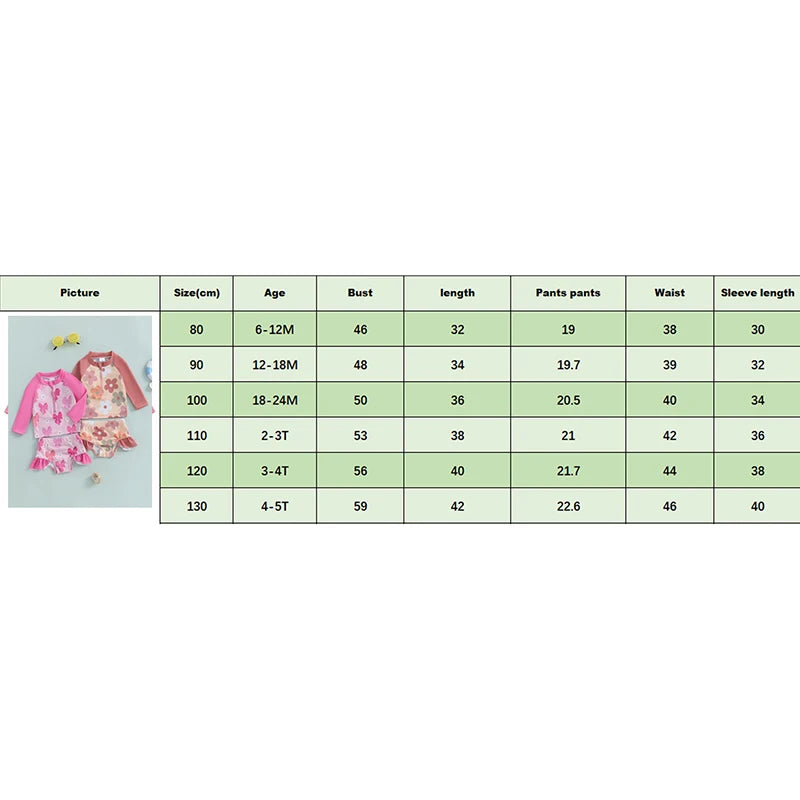 | Picture | Size(cm) | Age | Bust | length | Pants pants | Waist | Sleeve length |
|---|---|---|---|---|---|---|---|
| | 80 | 6-12M | 46 | 32 | 19 | 38 | 30 |
| | 90 | 12-18M | 48 | 34 | 19.7 | 39 | 32 |
| | 100 | 18-24M | 50 | 36 | 20.5 | 40 | 34 |
| | 110 | 2-3T | 53 | 38 | 21 | 42 | 36 |
| | 120 | 3-4T | 56 | 40 | 21.7 | 44 | 38 |
| | 130 | 4-5T | 59 | 42 | 22.6 | 46 | 40 |